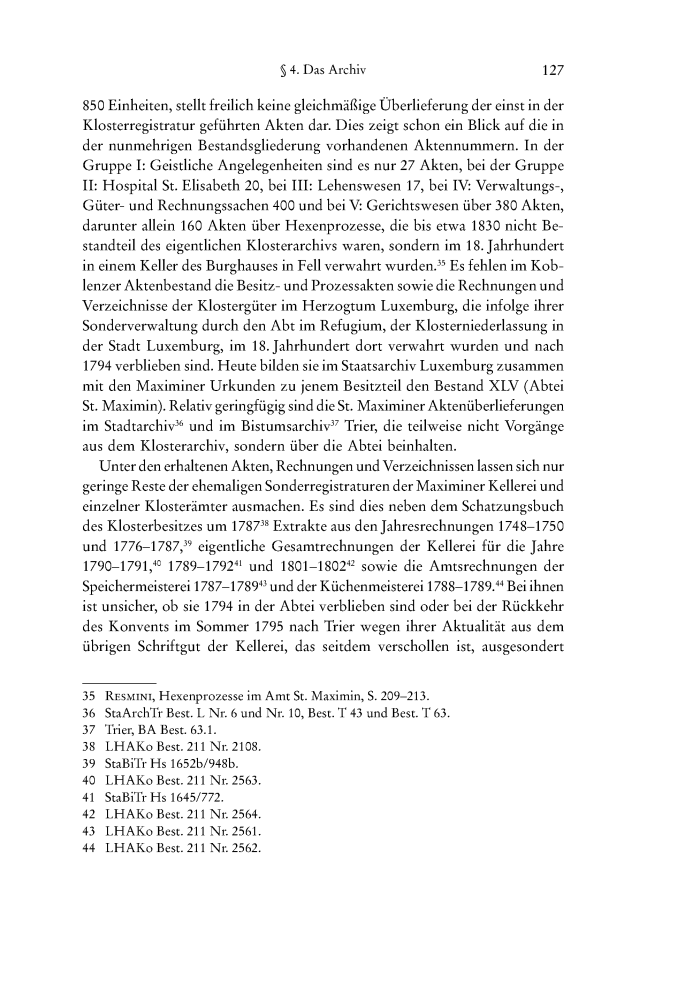 § 4. Das Archiv 127

850 Einheiten, stellt freilich keine gleichmäßige Überlieferung der einst in der Klosterregistratur geführten Akten dar. Dies zeigt schon ein Blick auf die in der nunmehrigen Bestandsgliederung vorhandenen Aktennummern. In der Gruppe I: Geistliche Angelegenheiten sind es nur 27 Akten, bei der Gruppe II: Hospital St. Elisabeth 20, bei III: Lehenswesen 17, bei IV: Verwaltungs-, Güter- und Rechnungssachen 400 und bei V: Gerichtswesen über 380 Akten, darunter allein 160 Akten über Hexenprozesse, die bis etwa 1830 nicht Bestandteil des eigentlichen Klosterarchivs waren, sondern im 18. Jahrhundert in einem Keller des Burghauses in Fell verwahrt wurden.$^{35}$ Es fehlen im Koblenzer Aktenbestand die Besitz- und Prozessakten sowie die Rechnungen und Verzeichnisse der Klostergüter im Herzogtum Luxemburg, die infolge ihrer Sonderverwaltung durch den Abt im Refugium, der Klosterniederlassung in der Stadt Luxemburg, im 18. Jahrhundert dort verwahrt wurden und nach 1794 verblieben sind. Heute bilden sie im Staatsarchiv Luxemburg zusammen mit den Maximiner Urkunden zu jenem Besitzteil den Bestand XLV (Abtei St. Maximin). Relativ geringfügig sind die St. Maximiner Aktenüberlieferungen im Stadtarchiv$^{36}$ und im Bistumsarchiv$^{37}$ Trier, die teilweise nicht Vorgänge aus dem Klosterarchiv, sondern über die Abtei beinhalten.

Unter den erhaltenen Akten, Rechnungen und Verzeichnissen lassen sich nur geringe Reste der ehemaligen Sonderregistraturen der Maximiner Kellerei und einzelner Klosterämter ausmachen. Es sind dies neben dem Schatzungsbuch des Klosterbesitzes um 1787$^{38}$ Extrakte aus den Jahresrechnungen 1748–1750 und 1776–1787,$^{39}$ eigentliche Gesamtrechnungen der Kellerei für die Jahre 1790–1791,$^{40}$ 1789–1792$^{41}$ und 1801–1802$^{42}$ sowie die Amtsrechnungen der Speichermeisterei 1787–1789$^{43}$ und der Küchenmeisterei 1788–1789.$^{44}$ Bei ihnen ist unsicher, ob sie 1794 in der Abtei verblieben sind oder bei der Rückkehr des Konvents im Sommer 1795 nach Trier wegen ihrer Aktualität aus dem übrigen Schriftgut der Kellerei, das seitdem verschollen ist, ausgesondert

35 Resmini, Hexenprozesse im Amt St. Maximin, S. 209–213.
36 StaArchTr Best. L Nr. 6 und Nr. 10, Best. T 43 und Best. T 63.
37 Trier, BA Best. 63.1.
38 LHAKo Best. 211 Nr. 2108.
39 StaBiTr Hs 1652b/948b.
40 LHAKo Best. 211 Nr. 2563.
41 StaBiTr Hs 1645/772.
42 LHAKo Best. 211 Nr. 2564.
43 LHAKo Best. 211 Nr. 2561.
44 LHAKo Best. 211 Nr. 2562.